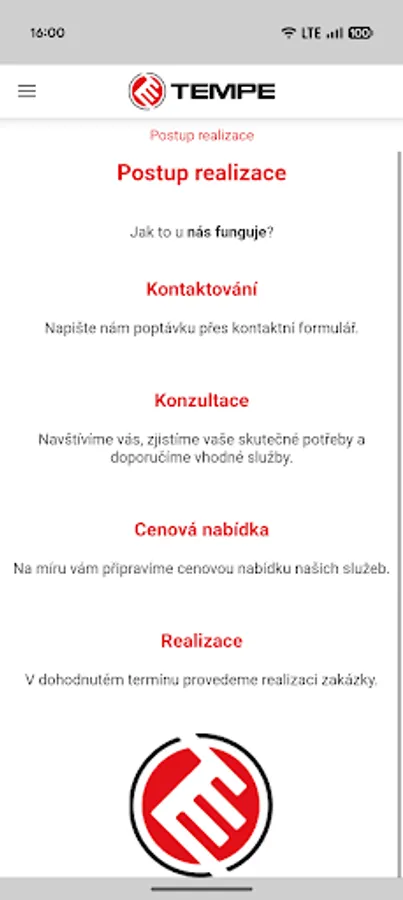 16:00

LTE 100

TEMPE

Postup realizace

Postup realizace

Jak to u nás funguje?

Kontaktování

Napište nám poptávku přes kontaktní formulář.

Konzultace

Navštívíme vás, zjistíme vaše skutečné potřeby a doporučíme vhodné služby.

Cenová nabídka

Na míru vám připravíme cenovou nabídku našich služeb.

Realizace

V dohodnutém termínu provedeme realizaci zakázky.